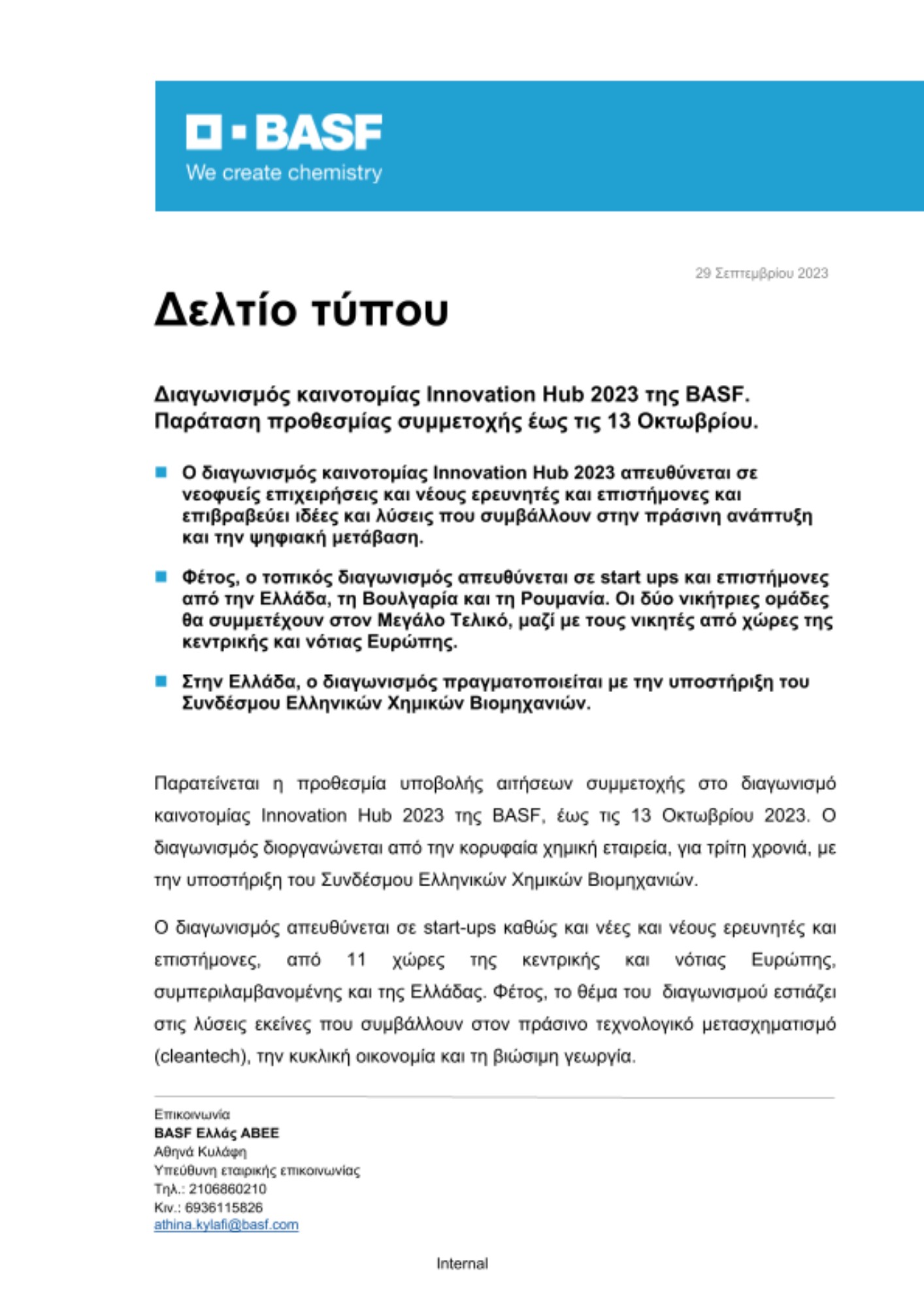 BASF
We create chemistry

29 Σεπτεμβρίου 2023

Δελτίο τύπου

Διαγωνισμός καινοτομίας Innovation Hub 2023 της BASF.
Παράταση προθεσμίας συμμετοχής έως τις 13 Οκτωβρίου.

Ο διαγωνισμός καινοτομίας Innovation Hub 2023 απευθύνεται σε νεοφυείς επιχειρήσεις και νέους ερευνητές και επιστήμονες και επιβραβεύει ιδέες και λύσεις που συμβάλλουν στην πράσινη ανάπτυξη και την ψηφιακή μετάβαση.

Φέτος, ο τοπικός διαγωνισμός απευθύνεται σε start ups και επιστήμονες από την Ελλάδα, τη Βουλγαρία και τη Ρουμανία. Οι δύο νικήτριες ομάδες θα συμμετέχουν στον Μεγάλο Τελικό, μαζί με τους νικητές από χώρες της κεντρικής και νότιας Ευρώπης.

Στην Ελλάδα, ο διαγωνισμός πραγματοποιείται με την υποστήριξη του Συνδέσμου Ελληνικών Χημικών Βιομηχανιών.

Παρατείνεται η προθεσμία υποβολής αιτήσεων συμμετοχής στο διαγωνισμό καινοτομίας Innovation Hub 2023 της BASF, έως τις 13 Οκτωβρίου 2023. Ο διαγωνισμός διοργανώνεται από την κορυφαία χημική εταιρεία, για τρίτη χρονιά, με την υποστήριξη του Συνδέσμου Ελληνικών Χημικών Βιομηχανιών.

Ο διαγωνισμός απευθύνεται σε start-ups καθώς και νέες και νέους ερευνητές και επιστήμονες, από 11 χώρες της κεντρικής και νότιας Ευρώπης, συμπεριλαμβανομένης και της Ελλάδας. Φέτος, το θέμα του διαγωνισμού εστιάζει στις λύσεις εκείνες που συμβάλλουν στον πράσινο τεχνολογικό μετασχηματισμό (cleantech), την κυκλική οικονομία και τη βιώσιμη γεωργία.

Επικοινωνία
BASF Ελλάς ΑΒΕΕ
Αθηνά Κυλάφη
Υπεύθυνη εταιρικής επικοινωνίας
Τηλ.: 2106860210
Κιν.: 6936115826
athina.kylafi@basf.com

Internal